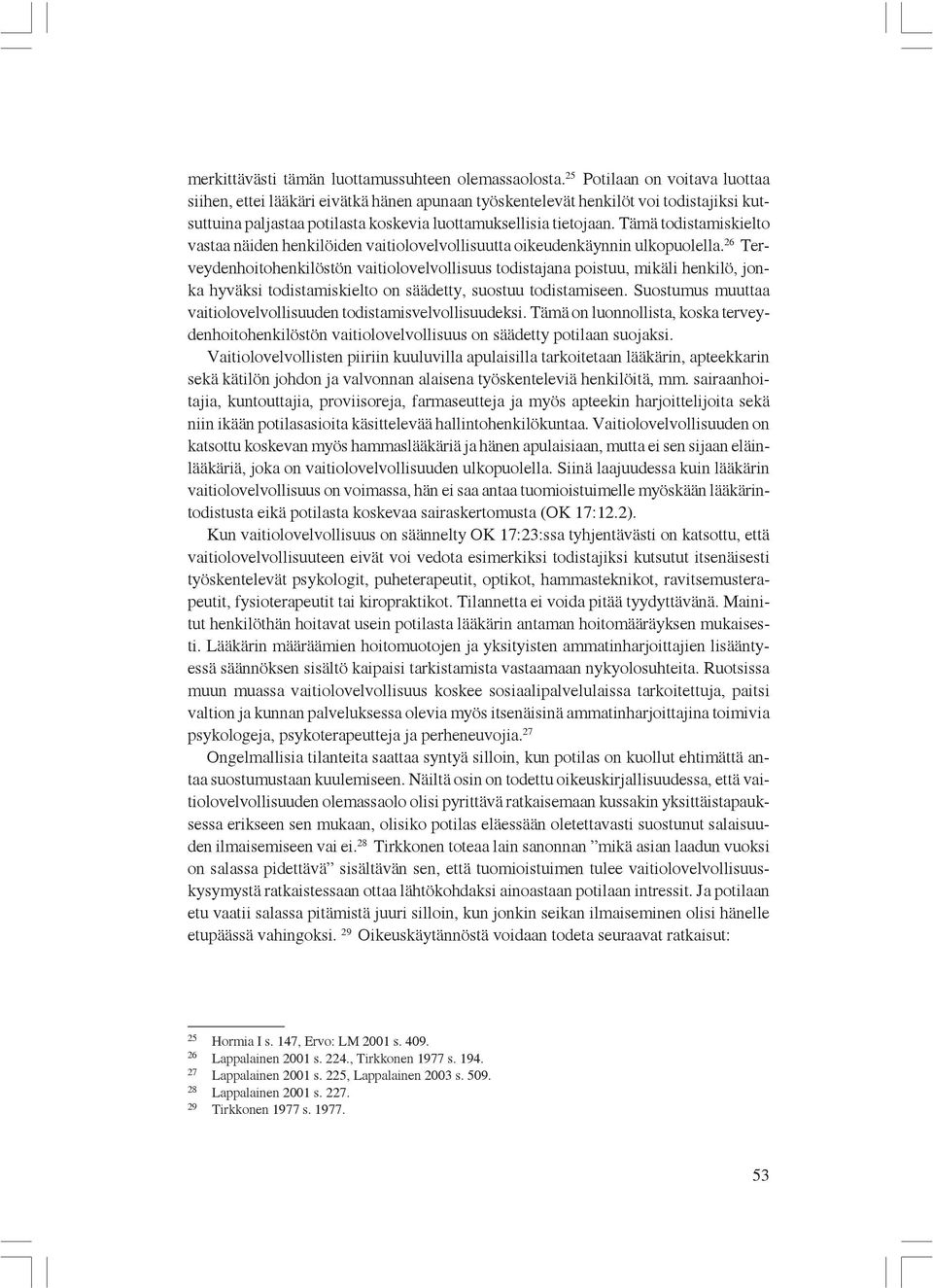 merkittävästi tämän luottamussuhteen olemassaolosta.$^{25}$ Potilaan on voitava luottaa siihen, ettei lääkäri eivätkä hänen apunaan työskentelevät henkilöt voi todistajiksi kutsuttuina paljastaa potilasta koskevia luottamuksellisia tietojaan. Tämä todistamiskielto vastaa näiden henkilöiden vaitiolovelvollisuutta oikeudenkäynnin ulkopuolella.$^{26}$ Terveydenhoitohenkilöstön vaitiolovelvollisuus todistajana poistuu, mikäli henkilö, jonka hyväksi todistamiskielto on säädetty, suostuu todistamiseen. Suostumus muuttaa vaitiolovelvollisuuden todistamisvelvollisuudeksi. Tämä on luonnollista, koska terveydenhoitohenkilöstön vaitiolovelvollisuus on säädetty potilaan suojaksi.

Vaitiolovelvollisten piiriin kuuluvilla apulaisilla tarkoitetaan lääkärin, apteekkarin sekä kätilön johdon ja valvonnan alaisena työskenteleviä henkilöitä, mm. sairaanhoitajia, kuntouttajia, proviisoreja, farmaseutteja ja myös apteekin harjoittelijoita sekä niin ikään potilasasioita käsittelevää hallintohenkilökuntaa. Vaitiolovelvollisuuden on katsottu koskevan myös hammaslääkäriä ja hänen apulaisiaan, mutta ei sen sijaan eläinlääkäriä, joka on vaitiolovelvollisuuden ulkopuolella. Siinä laajuudessa kuin lääkärin vaitiolovelvollisuus on voimassa, hän ei saa antaa tuomioistuimelle myöskään lääkärintodistusta eikä potilasta koskevaa sairaskertomusta (OK 17:12.2).

Kun vaitiolovelvollisuus on säännelty OK 17:23:ssa tyhjentävästi on katsottu, että vaitiolovelvollisuuteen eivät voi vedota esimerkiksi todistajiksi kutsutut itsenäisesti työskentelevät psykologit, puheterapeutit, optikot, hammasteknikot, ravitsemusterapeutit, fysioterapeutit tai kiropraktikot. Tilannetta ei voida pitää tyydyttävänä. Mainitut henkilöthän hoitavat usein potilasta lääkärin antaman hoitomääräyksen mukaisesti. Lääkärin määräämien hoitomuotojen ja yksityisten ammatinharjoittajien lisääntyessä säännöksen sisältö kaipaisi tarkistamista vastaamaan nykyolosuhteita. Ruotsissa muun muassa vaitiolovelvollisuus koskee sosiaalipalvelulaissa tarkoitettuja, paitsi valtion ja kunnan palveluksessa olevia myös itsenäisinä ammatinharjoittajina toimivia psykologeja, psykoterapeutteja ja perheneuvojia.$^{27}$

Ongelmallisia tilanteita saattaa syntyä silloin, kun potilas on kuollut ehtimättä antaa suostumustaan kuulemiseen. Näiltä osin on todettu oikeuskirjallisuudessa, että vaitiolovelvollisuuden olemassaolo olisi pyrittävä ratkaisemaan kussakin yksittäistapauksessa erikseen sen mukaan, olisiko potilas eläessään oletettavasti suostunut salaisuuden ilmaisemiseen vai ei.$^{28}$ Tirkkonen toteaa lain sanonnan ”mikä asian laadun vuoksi on salassa pidettävä” sisältävän sen, että tuomioistuimen tulee vaitiolovelvollisuuskysymystä ratkaistessaan ottaa lähtökohdaksi ainoastaan potilaan intressit. Ja potilaan etu vaatii salassa pitämistä juuri silloin, kun jonkin seikan ilmaiseminen olisi hänelle etupäässä vahingoksi. $^{29}$ Oikeuskäytännöstä voidaan todeta seuraavat ratkaisut:

$^{25}$ Hormia I s. 147, Ervo: LM 2001 s. 409.
$^{26}$ Lappalainen 2001 s. 224., Tirkkonen 1977 s. 194.
$^{27}$ Lappalainen 2001 s. 225, Lappalainen 2003 s. 509.
$^{28}$ Lappalainen 2001 s. 227.
$^{29}$ Tirkkonen 1977 s. 1977.

53